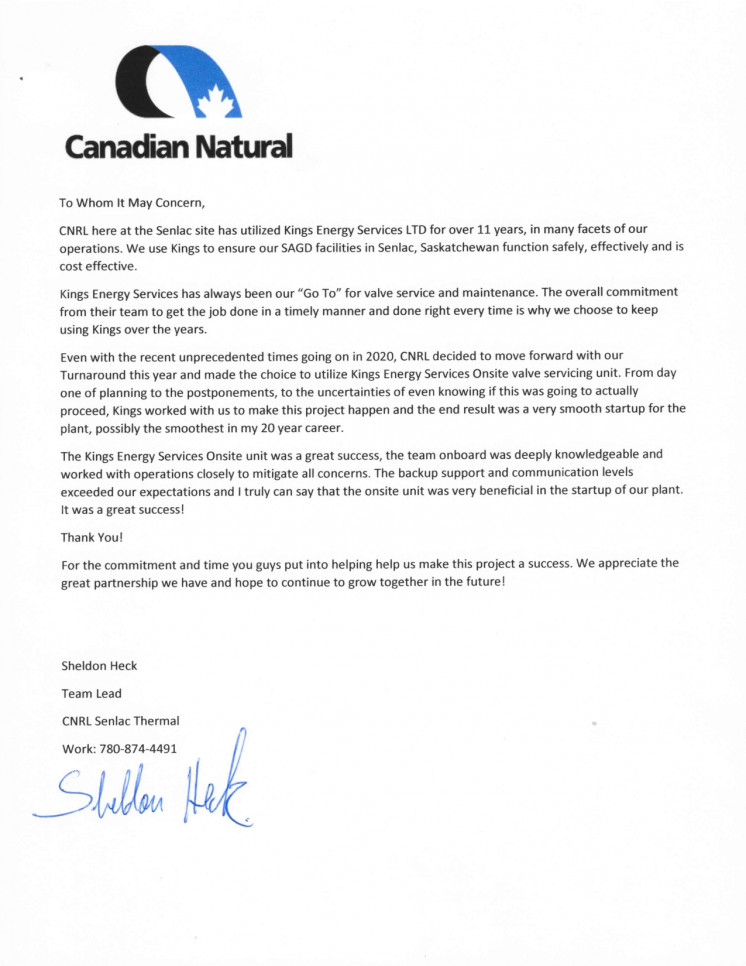 Canadian Natural

To Whom It May Concern,

CNRL here at the Senlac site has utilized Kings Energy Services LTD for over 11 years, in many facets of our operations. We use Kings to ensure our SAGD facilities in Senlac, Saskatchewan function safely, effectively and is cost effective.

Kings Energy Services has always been our "Go To" for valve service and maintenance. The overall commitment from their team to get the job done in a timely manner and done right every time is why we choose to keep using Kings over the years.

Even with the recent unprecedented times going on in 2020, CNRL decided to move forward with our Turnaround this year and made the choice to utilize Kings Energy Services Onsite valve servicing unit. From day one of planning to the postponements, to the uncertainties of even knowing if this was going to actually proceed, Kings worked with us to make this project happen and the end result was a very smooth startup for the plant, possibly the smoothest in my 20 year career.

The Kings Energy Services Onsite unit was a great success, the team onboard was deeply knowledgeable and worked with operations closely to mitigate all concerns. The backup support and communication levels exceeded our expectations and I truly can say that the onsite unit was very beneficial in the startup of our plant. It was a great success!

Thank You!

For the commitment and time you guys put into helping help us make this project a success. We appreciate the great partnership we have and hope to continue to grow together in the future!

Sheldon Heck

Team Lead

CNRL Senlac Thermal

Work: 780-874-4491

Sheldon Heck